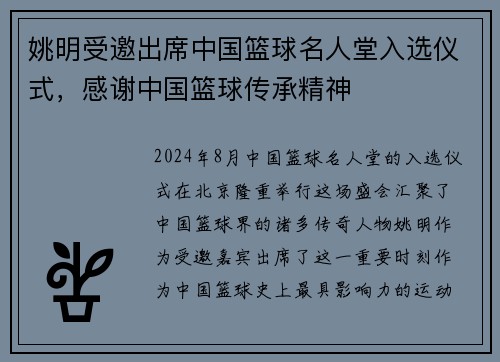 姚明受邀出席中国篮球名人堂入选仪式，感谢中国篮球传承精神

2024年8月中国篮球名人堂的入选仪式在北京隆重举行这场盛会汇聚了中国篮球界的诸多传奇人物姚明作为受邀嘉宾出席了这一重要时刻作为中国篮球史上最具影响力的运动